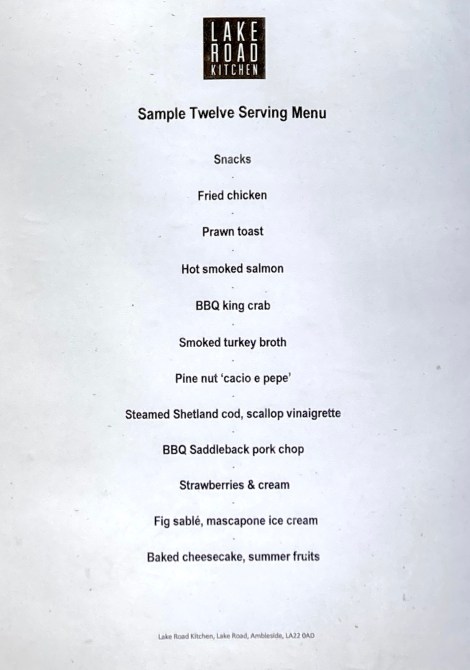 LAKE
ROAD
KITCHEN

Sample Twelve Serving Menu

Snacks

Fried chicken

Prawn toast

Hot smoked salmon

BBQ king crab

Smoked turkey broth

Pine nut 'cacio e pepe'

Steamed Shetland cod, scallop vinaigrette

BBQ Saddleback pork chop

Strawberries & cream

Fig sablé, mascapone ice cream

Baked cheesecake, summer fruits

Lake Road Kitchen, Lake Road, Ambleside, LA22 0AD